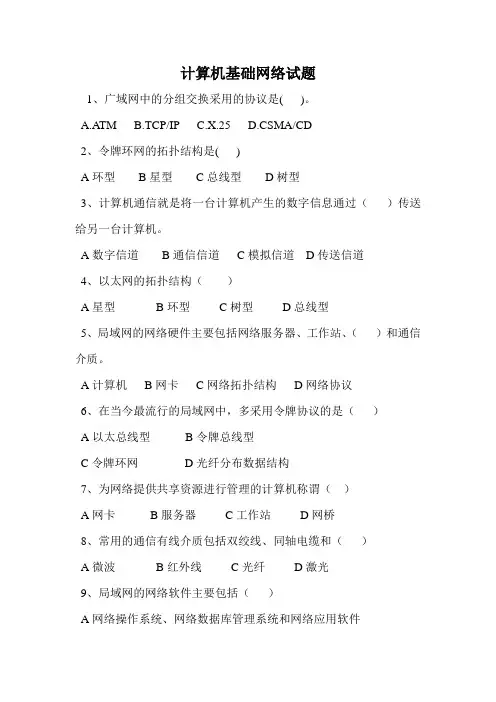 计算机基础网络试题

1、广域网中的分组交换采用的协议是(　)。

A.ATM　B.TCP/IP　C.X.25　D.CSMA/CD

2、令牌环网的拓扑结构是(　)

A 环型　B 星型　C 总线型　D 树型

3、计算机通信就是将一台计算机产生的数字信息通过（　）传送给另一台计算机。

A 数字信道　B 通信信道　C 模拟信道　D 传送信道

4、以太网的拓扑结构（　）

A 星型　B 环型　C 树型　D 总线型

5、局域网的网络硬件主要包括网络服务器、工作站、（　）和通信介质。

A 计算机　B 网卡　C 网络拓扑结构　D 网络协议

6、在当今最流行的局域网中，多采用令牌协议的是（　）

A 以太总线型　B 令牌总线型

C 令牌环网　D 光纤分布数据结构

7、为网络提供共享资源进行管理的计算机称谓（　）

A 网卡　B 服务器　C 工作站　D 网桥

8、常用的通信有线介质包括双绞线、同轴电缆和（　）

A 微波　B 红外线　C 光纤　D 激光

9、局域网的网络软件主要包括（　）

A 网络操作系统、网络数据库管理系统和网络应用软件